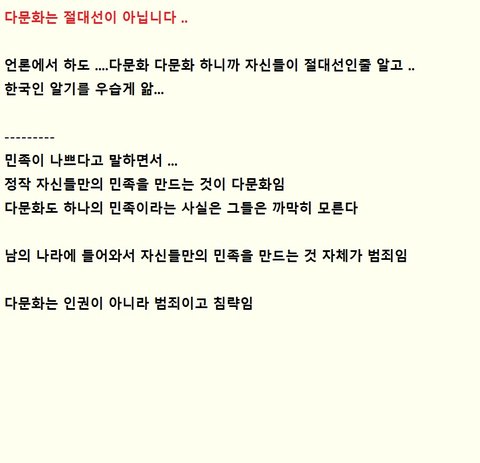 다문화는 절대선이 아닙니다 ..

언론에서 하도 ....다문화 다문화 하니까 자신들이 절대선인줄 알고 ..
한국인 알기를 우습게 앎...

---------
민족이 나쁘다고 말하면서 ...
정작 자신들만의 민족을 만드는 것이 다문화임
다문화도 하나의 민족이라는 사실은 그들은 까막히 모른다

남의 나라에 들어와서 자신들만의 민족을 만드는 것 자체가 범죄임

다문화는 인권이 아니라 범죄이고 침략임